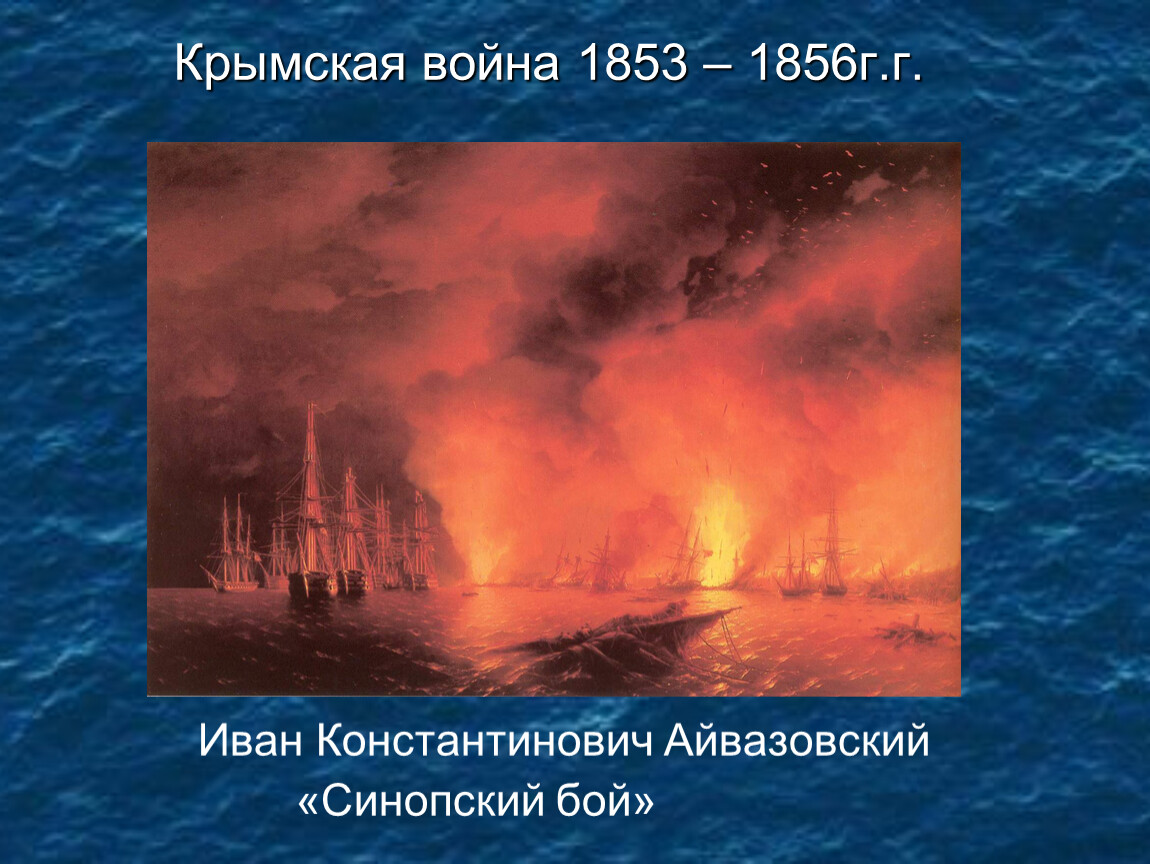 Крымская война 1853 – 1856г.г.

Иван Константинович Айвазовский
«Синопский бой»